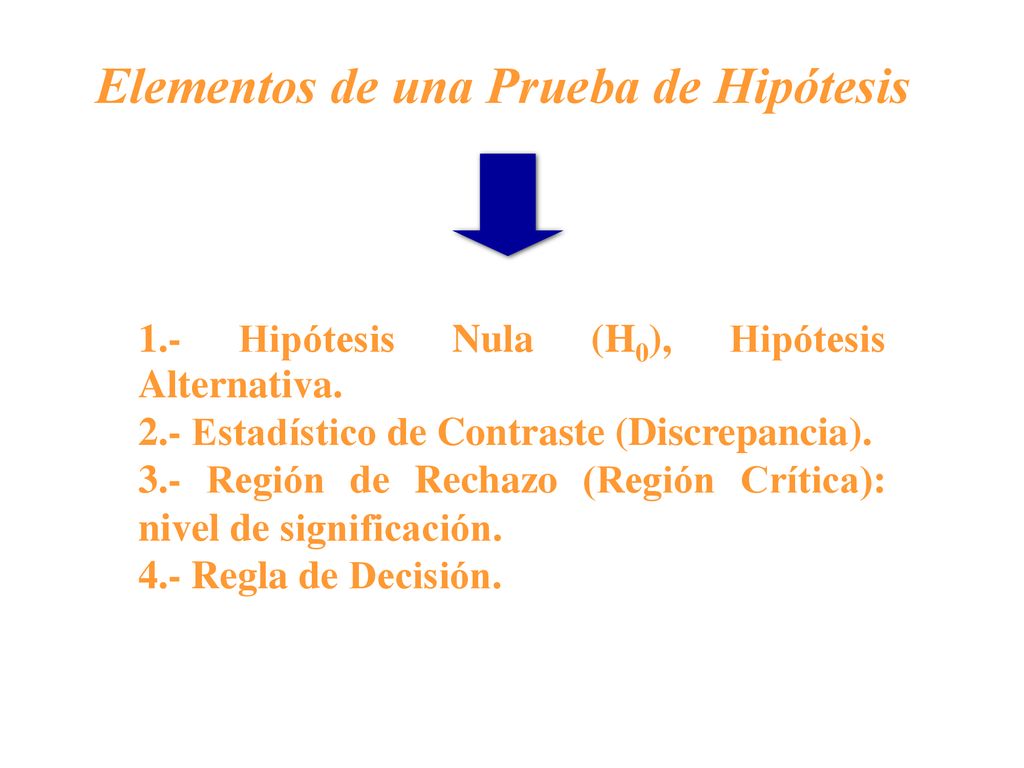 Elementos de una Prueba de Hipótesis

1.- Hipótesis Nula ($H_0$), Hipótesis Alternativa.
2.- Estadístico de Contraste (Discrepancia).
3.- Región de Rechazo (Región Crítica): nivel de significación.
4.- Regla de Decisión.